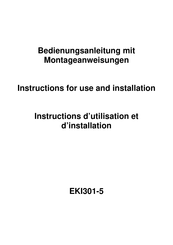 Bedienungsanleitung mit Montageanweisungen

Instructions for use and installation

Instructions d'utilisation et d'installation

EKI301-5